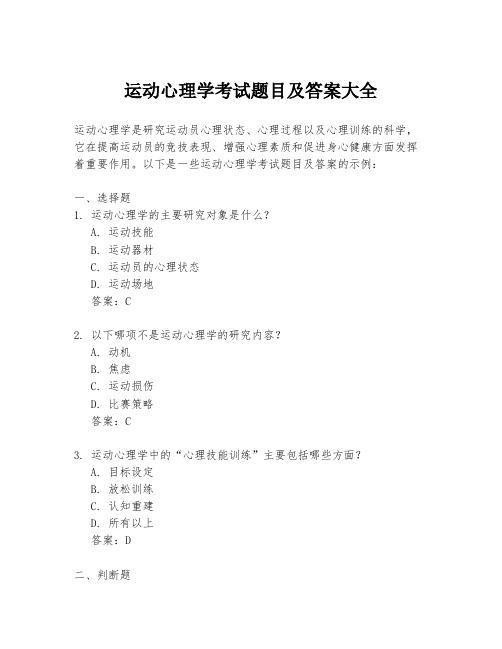 运动心理学考试题目及答案大全

运动心理学是研究运动员心理状态、心理过程以及心理训练的科学，它在提高运动员的竞技表现、增强心理素质和促进身心健康方面发挥着重要作用。以下是一些运动心理学考试题目及答案的示例：

一、选择题
1. 运动心理学的主要研究对象是什么？
A. 运动技能
B. 运动器材
C. 运动员的心理状态
D. 运动场地
答案：C

2. 以下哪项不是运动心理学的研究内容？
A. 动机
B. 焦虑
C. 运动损伤
D. 比赛策略
答案：C

3. 运动心理学中的“心理技能训练”主要包括哪些方面？
A. 目标设定
B. 放松训练
C. 认知重建
D. 所有以上
答案：D

二、判断题